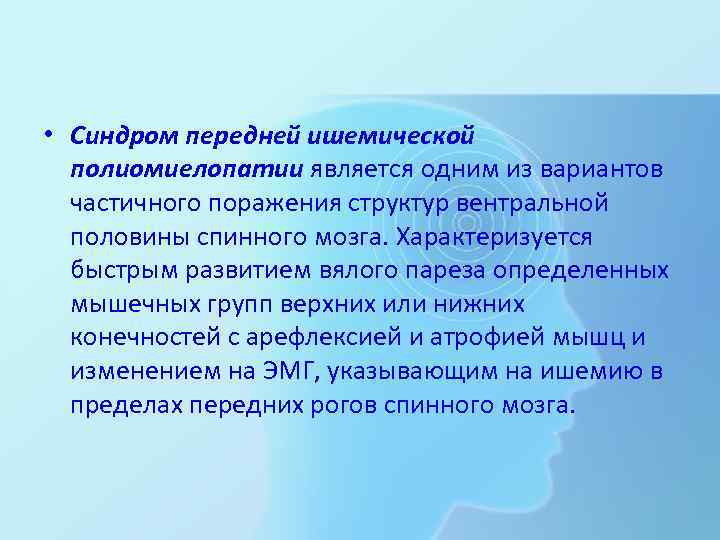 • Синдром передней ишемической полиомиелопатии является одним из вариантов частичного поражения структур вентральной половины спинного мозга. Характеризуется быстрым развитием вялого пареза определенных мышечных групп верхних или нижних конечностей с арефлексией и атрофией мышц и изменением на ЭМГ, указывающим на ишемию в пределах передних рогов спинного мозга.